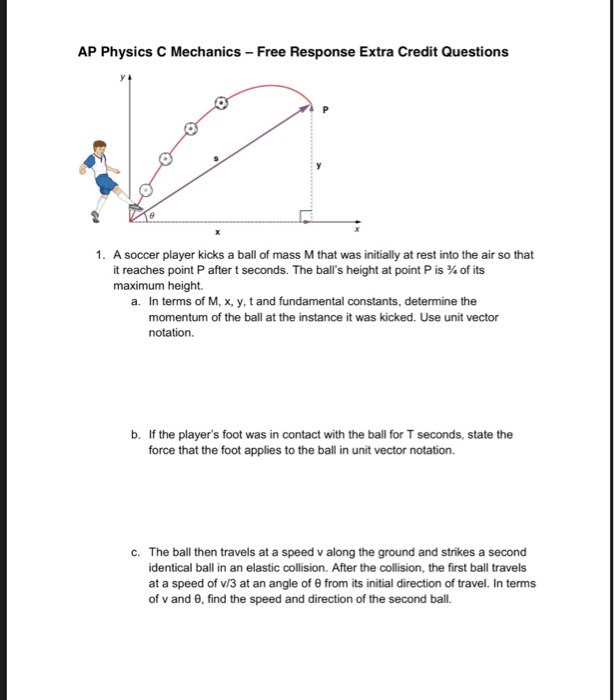 AP Physics C Mechanics – Free Response Extra Credit Questions

y
P
s
y
θ
x
x

1. A soccer player kicks a ball of mass M that was initially at rest into the air so that it reaches point P after t seconds. The ball's height at point P is ¾ of its maximum height.

a. In terms of M, x, y, t and fundamental constants, determine the momentum of the ball at the instance it was kicked. Use unit vector notation.

b. If the player's foot was in contact with the ball for T seconds, state the force that the foot applies to the ball in unit vector notation.

c. The ball then travels at a speed v along the ground and strikes a second identical ball in an elastic collision. After the collision, the first ball travels at a speed of v/3 at an angle of θ from its initial direction of travel. In terms of v and θ, find the speed and direction of the second ball.